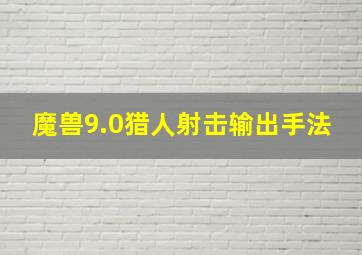 魔兽9.0猎人射击输出手法